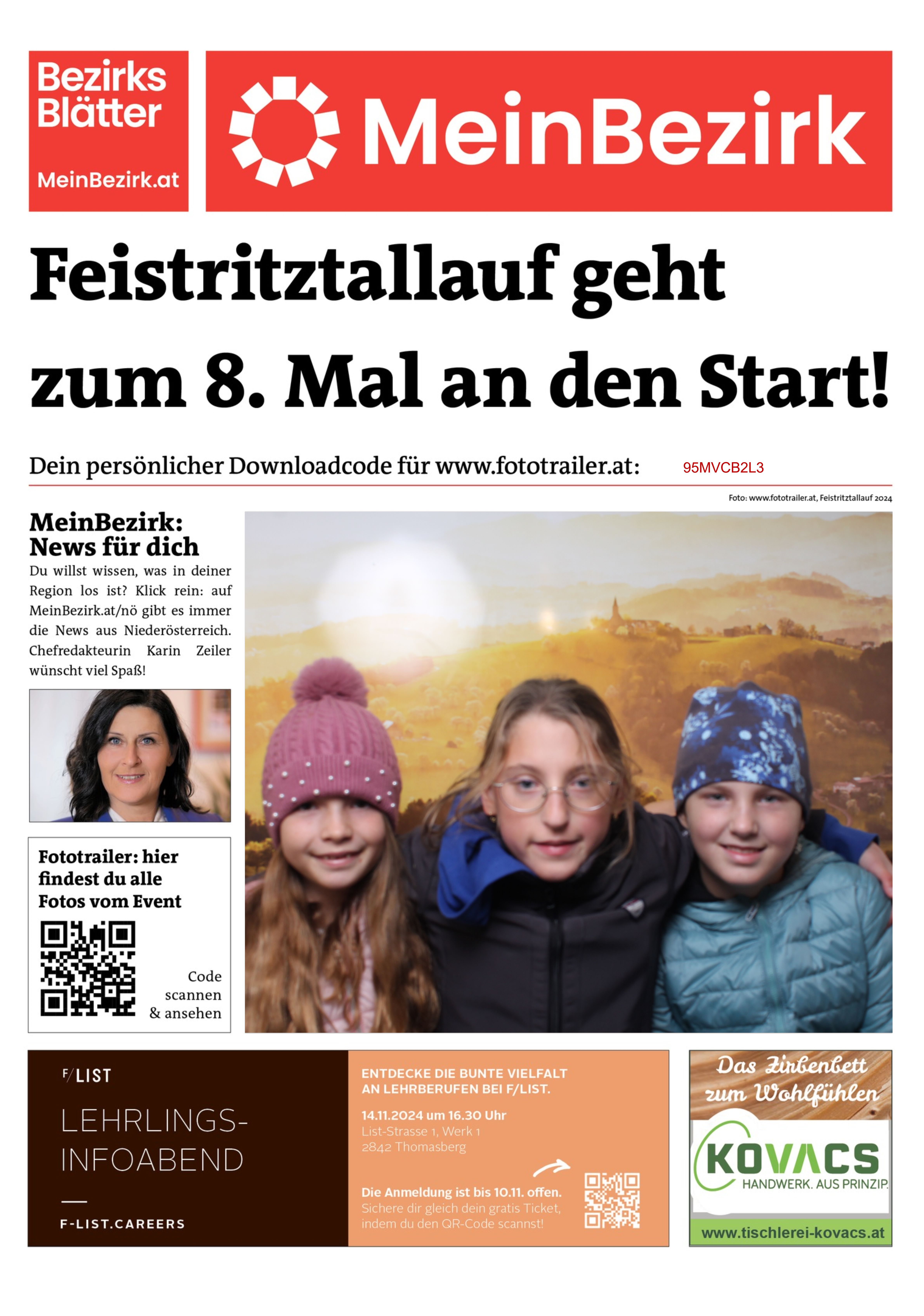 Bezirks Blätter

MeinBezirk.at

MeinBezirk

Feistritztallauf geht zum 8. Mal an den Start!

Dein persönlicher Downloadcode für www.fototrailer.at: 95MVCB2L3

Foto: www.fototrailer.at, Feistritztallauf 2024

MeinBezirk: News für dich

Du willst wissen, was in deiner Region los ist? Klick rein: auf MeinBezirk.at/nö gibt es immer die News aus Niederösterreich. Chefredakteurin Karin Zeiler wünscht viel Spaß!

Fototrailer: hier findest du alle Fotos vom Event

Code scannen & ansehen

F/LIST

LEHRLINGS-INFOABEND

F-LIST.CAREERS

ENTDECKE DIE BUNTE VIELFALT AN LEHRBERUFEN BEI F/LIST.

14.11.2024 um 16.30 Uhr
List-Strasse 1, Werk 1
2842 Thomasberg

Die Anmeldung ist bis 10.11. offen.
Sichere dir gleich dein gratis Ticket, indem du den QR-Code scannst!

Das Zirbenbett zum Wohlfühlen

KOVACS

HANDWERK. AUS PRINZIP.

www.tischlerei-kovacs.at